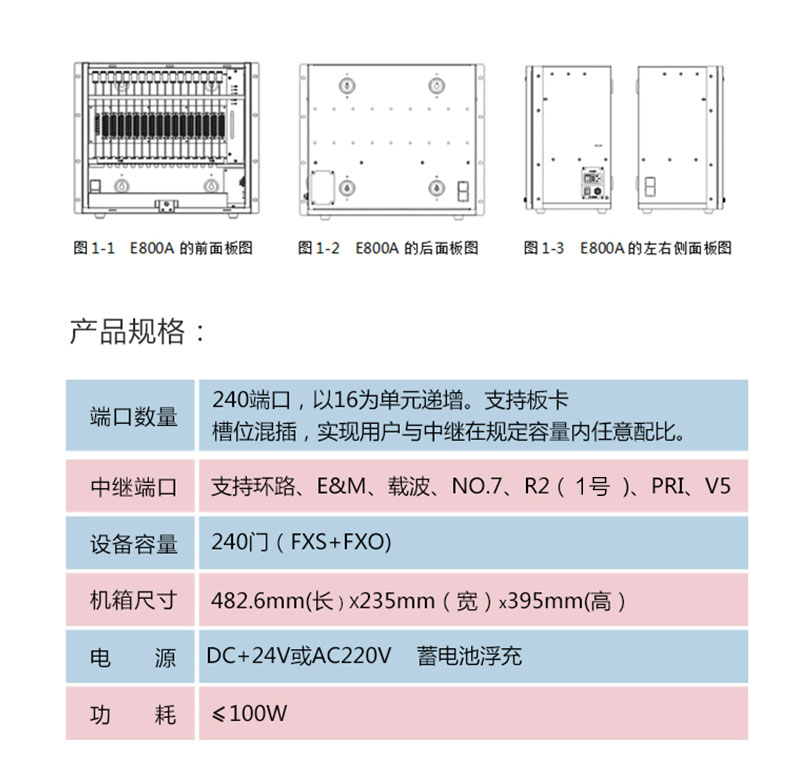 图 1-1　E800A 的前面板图

图 1-2　E800A 的后面板图

图 1-3　E800A 的左右侧面板图

产品规格：

| 端口数量 | 240端口，以16为单元递增。支持板卡槽位混插，实现用户与中继在规定容量内任意配比。 |
|---|---|
| 中继端口 | 支持环路、E&M、载波、NO.7、R2（1号）、PRI、V5 |
| 设备容量 | 240门（FXS+FXO) |
| 机箱尺寸 | 482.6mm(长）x235mm（宽）x395mm(高） |
| 电　源 | DC+24V或AC220V　蓄电池浮充 |
| 功　耗 | ≤100W |